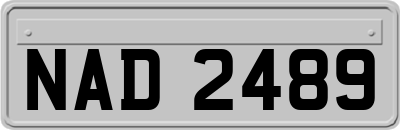 NAD 2489